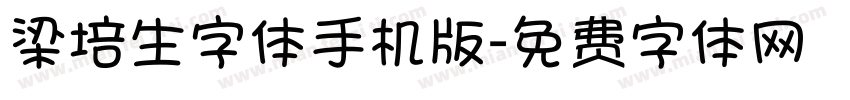 梁培生字体手机版-免费字体网